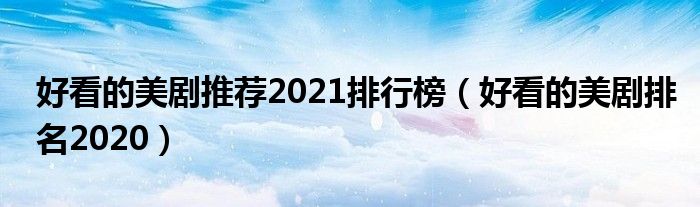 好看的美剧推荐2021排行榜（好看的美剧排名2020）